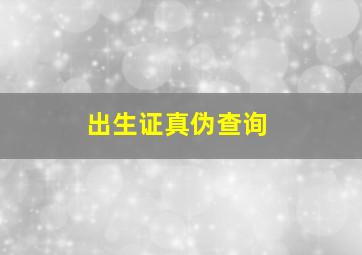 出生证真伪查询